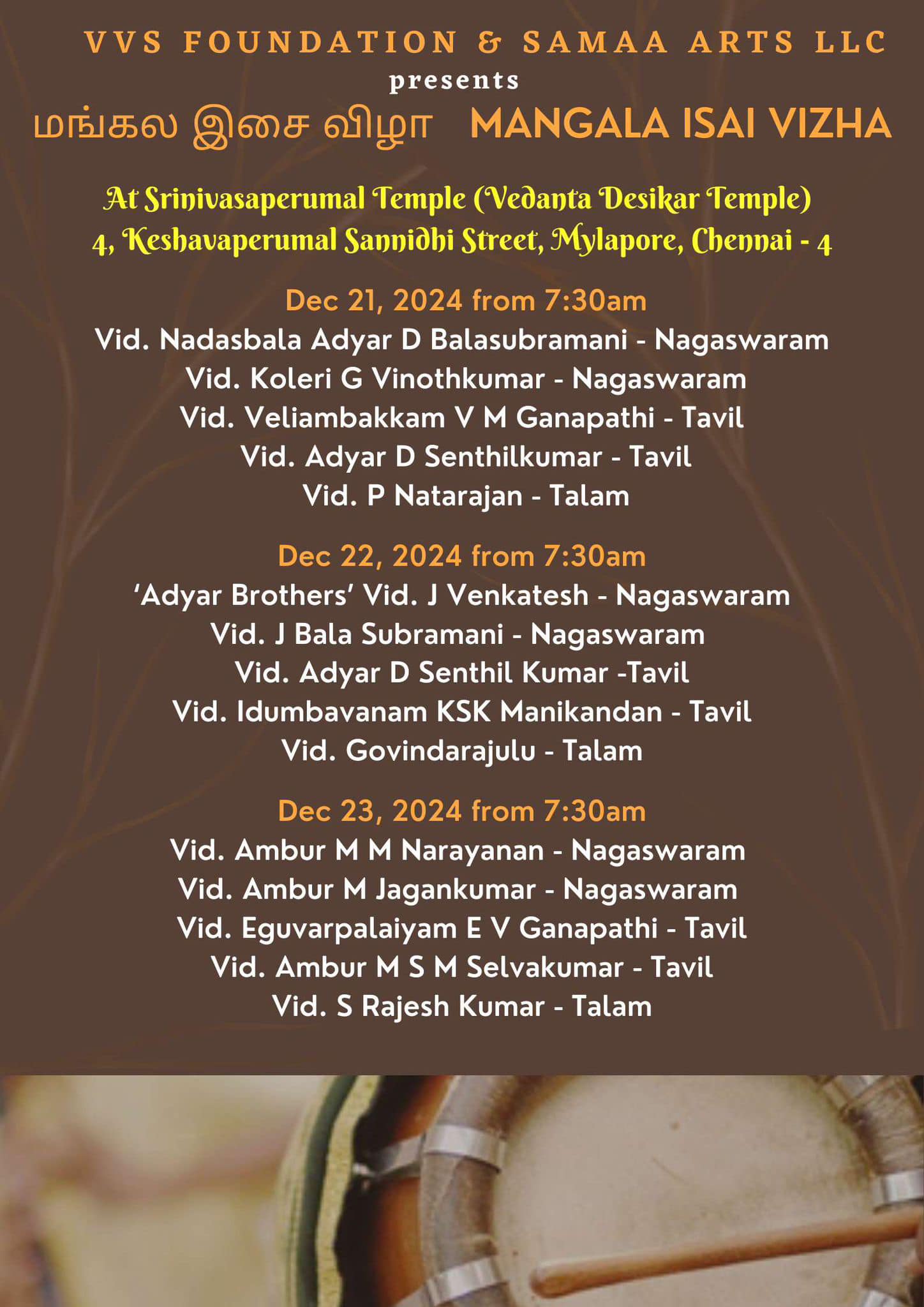 VVS FOUNDATION & SAMAA ARTS LLC
presents
மங்கல இசை விழா MANGALA ISAI VIZHA

At Srinivasaperumal Temple (Vedanta Desikar Temple)
4, Keshavaperumal Sannidhi Street, Mylapore, Chennai - 4

Dec 21, 2024 from 7:30am
Vid. Nadasbala Adyar D Balasubramani - Nagaswaram
Vid. Koleri G Vinothkumar - Nagaswaram
Vid. Veliambakkam V M Ganapathi - Tavil
Vid. Adyar D Senthilkumar - Tavil
Vid. P Natarajan - Talam

Dec 22, 2024 from 7:30am
'Adyar Brothers' Vid. J Venkatesh - Nagaswaram
Vid. J Bala Subramani - Nagaswaram
Vid. Adyar D Senthil Kumar -Tavil
Vid. Idumbavanam KSK Manikandan - Tavil
Vid. Govindarajulu - Talam

Dec 23, 2024 from 7:30am
Vid. Ambur M M Narayanan - Nagaswaram
Vid. Ambur M Jagankumar - Nagaswaram
Vid. Eguvarpalaiyam E V Ganapathi - Tavil
Vid. Ambur M S M Selvakumar - Tavil
Vid. S Rajesh Kumar - Talam